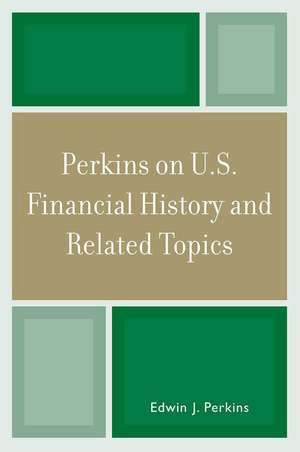 Perkins on U.S. Financial History and Related Topics

Edwin J. Perkins